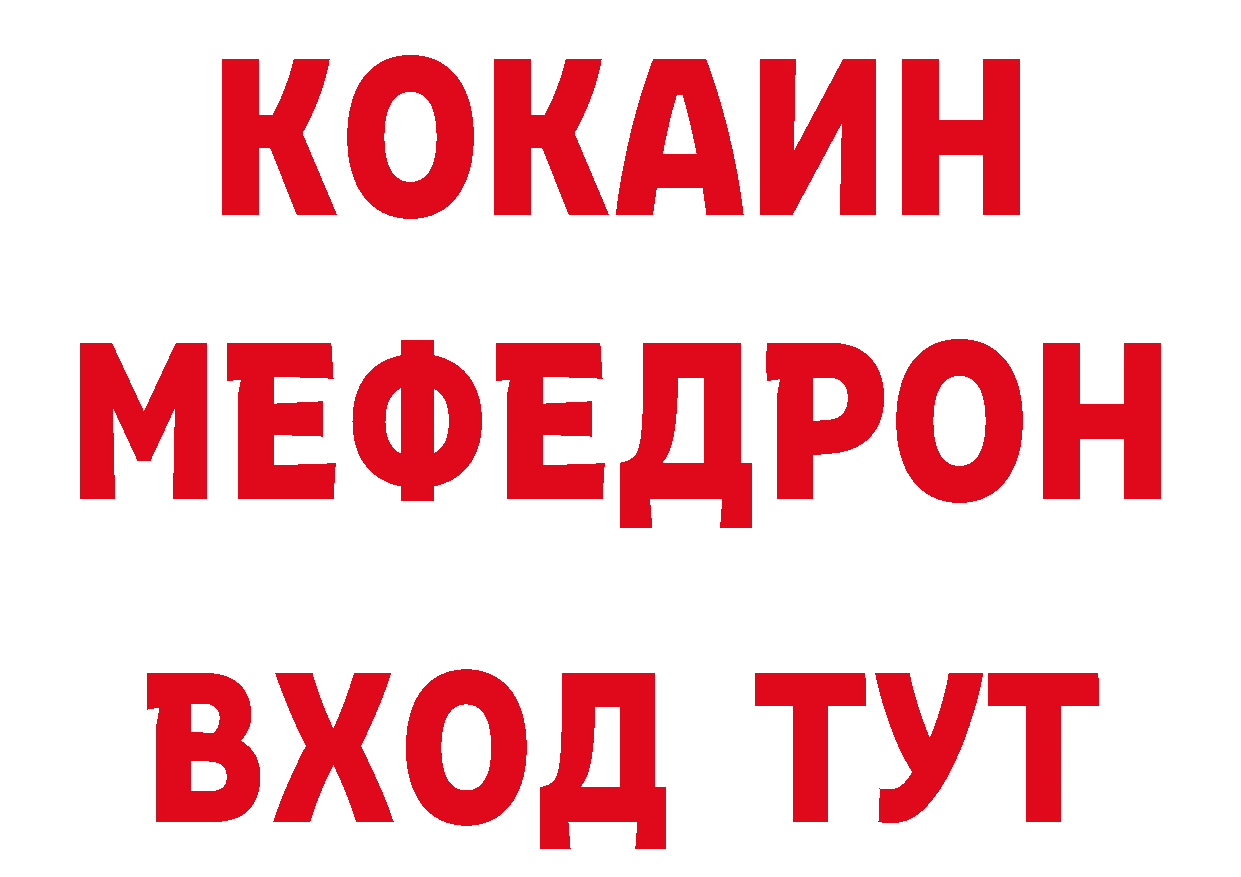 КОКАИН
МЕФЕДРОН
ВХОД ТУТ